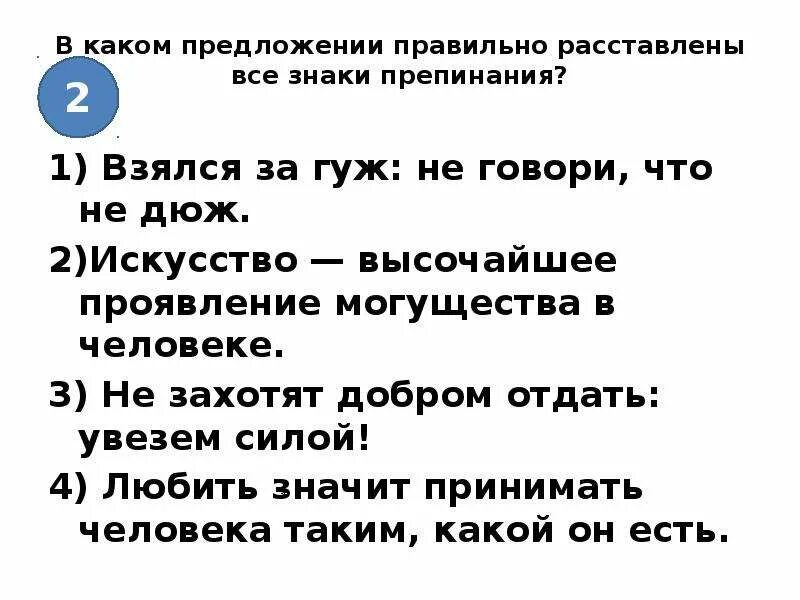 В каком предложении правильно расставлены все знаки препинания?

2

1) Взялся за гуж: не говори, что не дюж.

2)Искусство — высочайшее проявление могущества в человеке.

3) Не захотят добром отдать: увезем силой!

4) Любить значит принимать человека таким, какой он есть.